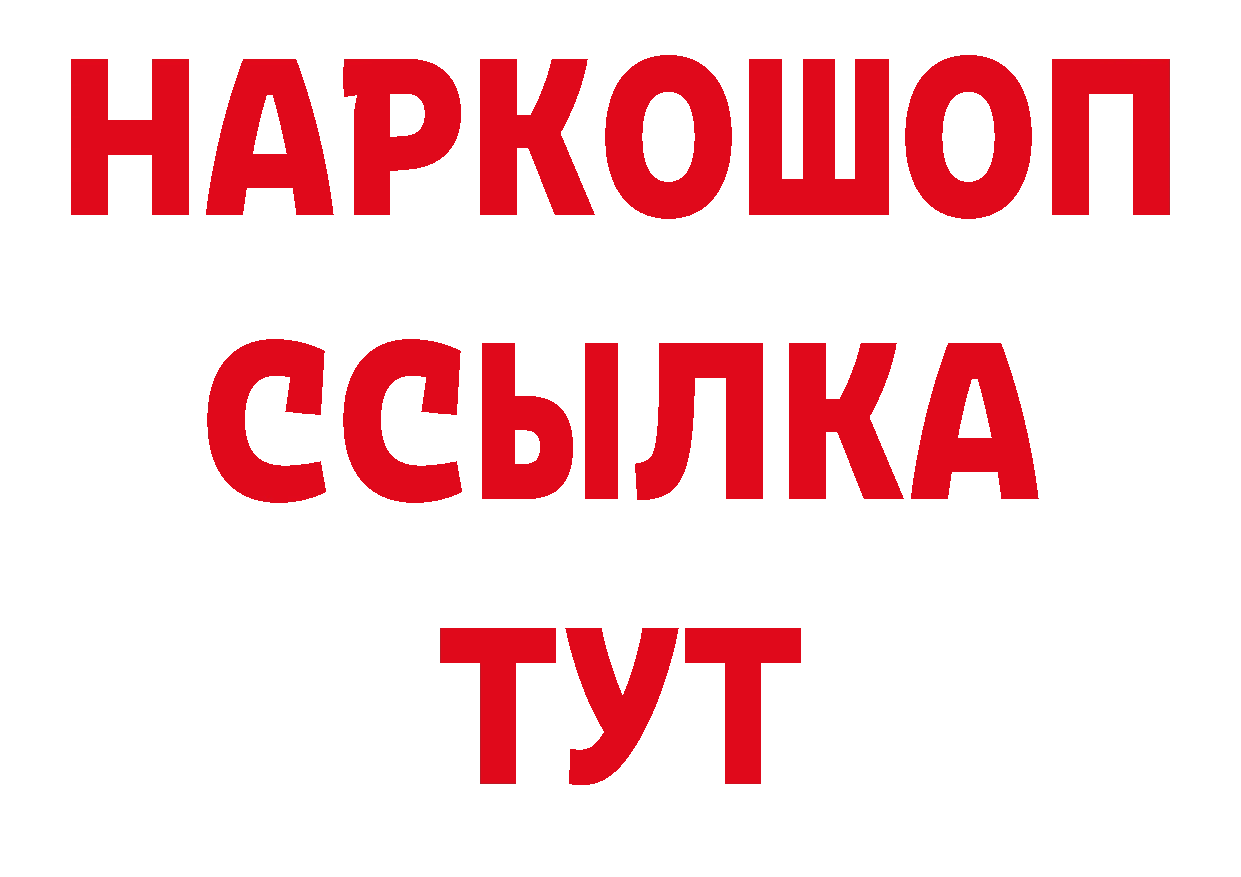 НАРКОШОП
ССЫЛКА
ТУТ